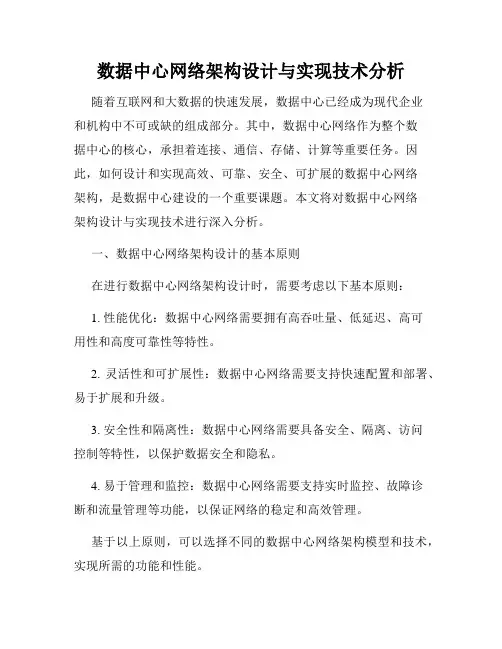 数据中心网络架构设计与实现技术分析

随着互联网和大数据的快速发展，数据中心已经成为现代企业和机构中不可或缺的组成部分。其中，数据中心网络作为整个数据中心的核心，承担着连接、通信、存储、计算等重要任务。因此，如何设计和实现高效、可靠、安全、可扩展的数据中心网络架构，是数据中心建设的一个重要课题。本文将对数据中心网络架构设计与实现技术进行深入分析。

一、数据中心网络架构设计的基本原则

在进行数据中心网络架构设计时，需要考虑以下基本原则：

1. 性能优化：数据中心网络需要拥有高吞吐量、低延迟、高可用性和高度可靠性等特性。

2. 灵活性和可扩展性：数据中心网络需要支持快速配置和部署、易于扩展和升级。

3. 安全性和隔离性：数据中心网络需要具备安全、隔离、访问控制等特性，以保护数据安全和隐私。

4. 易于管理和监控：数据中心网络需要支持实时监控、故障诊断和流量管理等功能，以保证网络的稳定和高效管理。

基于以上原则，可以选择不同的数据中心网络架构模型和技术，实现所需的功能和性能。